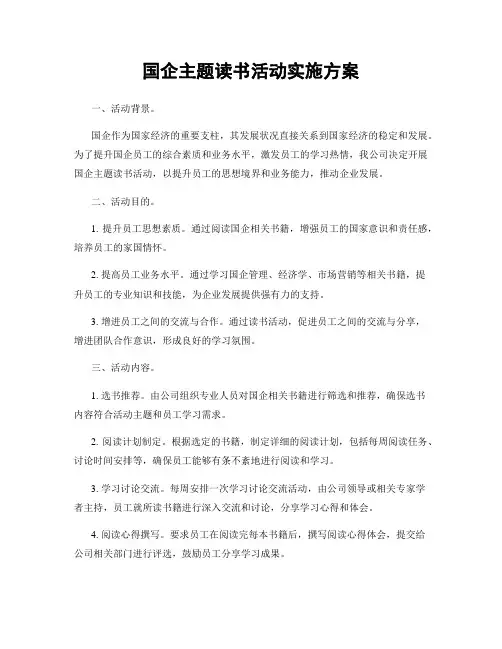 国企主题读书活动实施方案

一、活动背景。

国企作为国家经济的重要支柱，其发展状况直接关系到国家经济的稳定和发展。为了提升国企员工的综合素质和业务水平，激发员工的学习热情，我公司决定开展国企主题读书活动，以提升员工的思想境界和业务能力，推动企业发展。

二、活动目的。

1. 提升员工思想素质。通过阅读国企相关书籍，增强员工的国家意识和责任感，培养员工的家国情怀。

2. 提高员工业务水平。通过学习国企管理、经济学、市场营销等相关书籍，提升员工的专业知识和技能，为企业发展提供强有力的支持。

3. 增进员工之间的交流与合作。通过读书活动，促进员工之间的交流与分享，增进团队合作意识，形成良好的学习氛围。

三、活动内容。

1. 选书推荐。由公司组织专业人员对国企相关书籍进行筛选和推荐，确保选书内容符合活动主题和员工学习需求。

2. 阅读计划制定。根据选定的书籍，制定详细的阅读计划，包括每周阅读任务、讨论时间安排等，确保员工能够有条不紊地进行阅读和学习。

3. 学习讨论交流。每周安排一次学习讨论交流活动，由公司领导或相关专家学者主持，员工就所读书籍进行深入交流和讨论，分享学习心得和体会。

4. 阅读心得撰写。要求员工在阅读完每本书籍后，撰写阅读心得体会，提交给公司相关部门进行评选，鼓励员工分享学习成果。